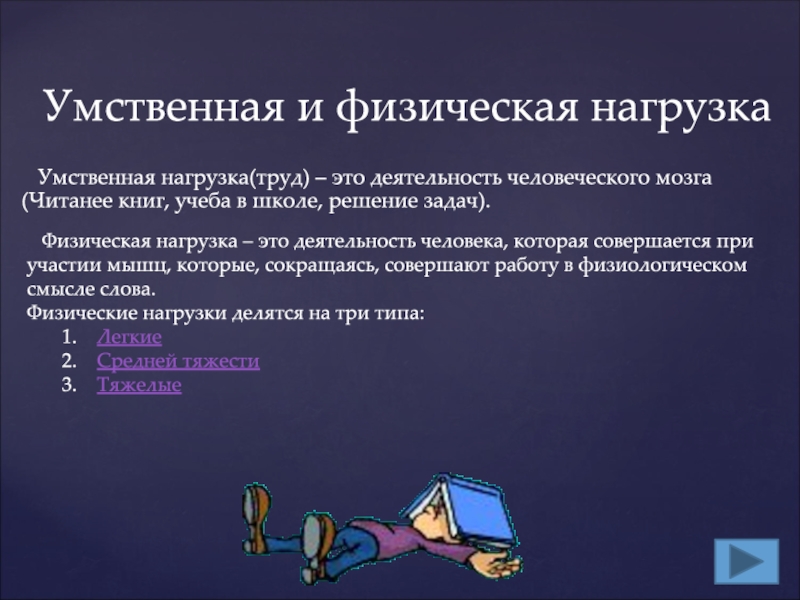 Умственная и физическая нагрузка

Умственная нагрузка(труд) – это деятельность человеческого мозга (Читанее книг, учеба в школе, решение задач).

Физическая нагрузка – это деятельность человека, которая совершается при участии мышц, которые, сокращаясь, совершают работу в физиологическом смысле слова.
Физические нагрузки делятся на три типа:
1. Легкие
2. Средней тяжести
3. Тяжелые